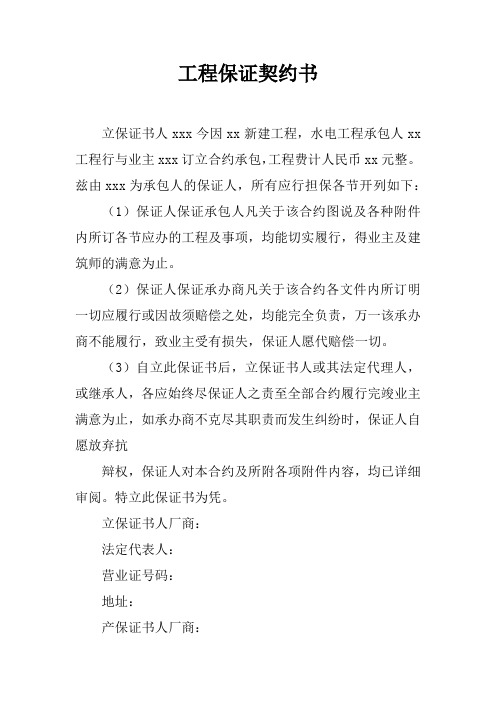 工程保证契约书

立保证书人 xxx 今因 xx 新建工程，水电工程承包人 xx 工程行与业主 xxx 订立合约承包，工程费计人民币 xx 元整。兹由 xxx 为承包人的保证人，所有应行担保各节开列如下：

（1）保证人保证承包人凡关于该合约图说及各种附件内所订各节应办的工程及事项，均能切实履行，得业主及建筑师的满意为止。

（2）保证人保证承办商凡关于该合约各文件内所订明一切应履行或因故须赔偿之处，均能完全负责，万一该承办商不能履行，致业主受有损失，保证人愿代赔偿一切。

（3）自立此保证书后，立保证书人或其法定代理人，或继承人，各应始终尽保证人之责至全部合约履行完竣业主满意为止，如承办商不克尽其职责而发生纠纷时，保证人自愿放弃抗

辩权，保证人对本合约及所附各项附件内容，均已详细审阅。特立此保证书为凭。

立保证书人厂商：

法定代表人：

营业证号码：

地址：

产保证书人厂商：